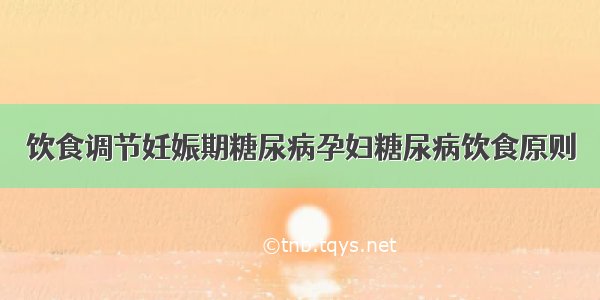 饮食调节妊娠期糖尿病孕妇糖尿病饮食原则

©tnb.tqys.net